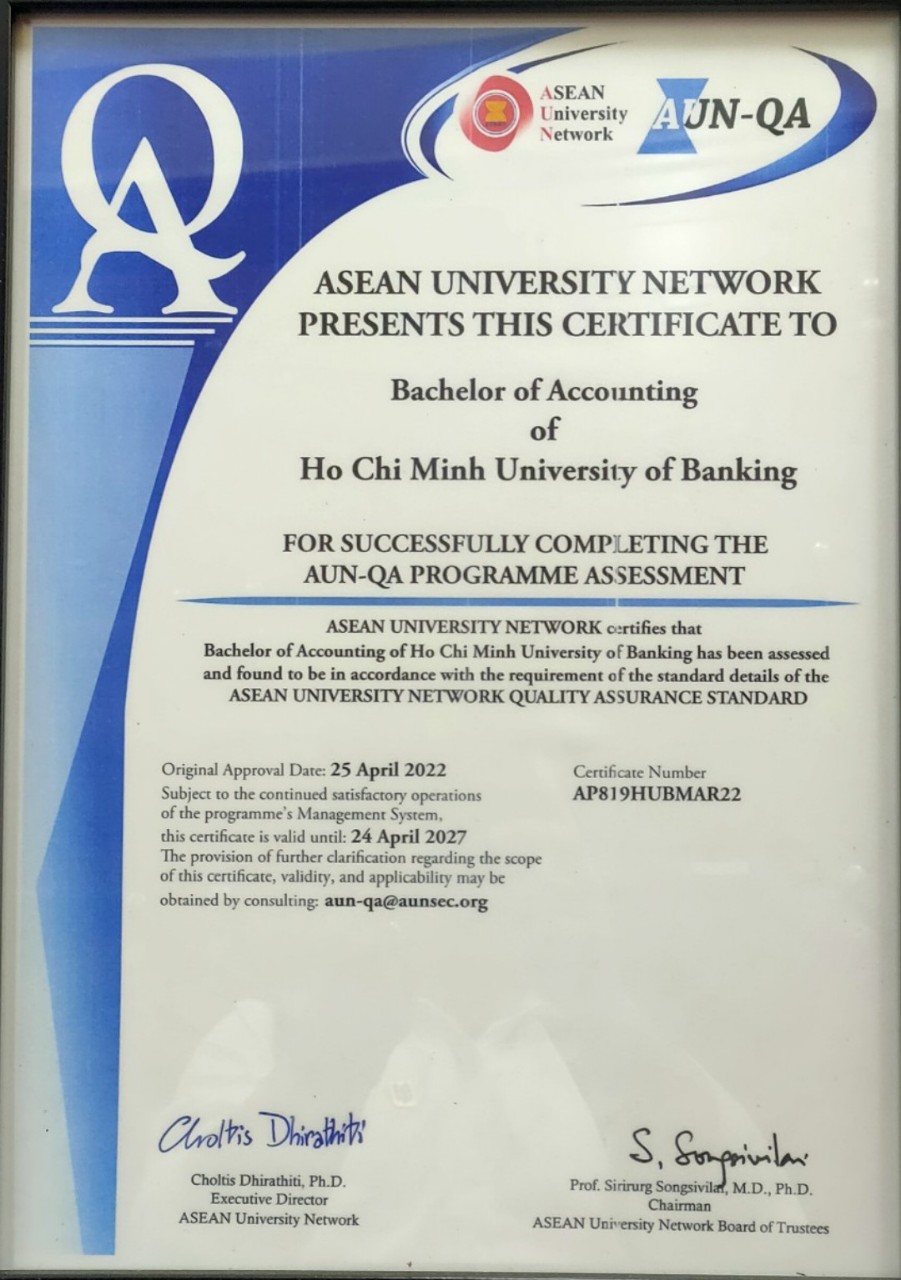 QA

ASEAN University Network

AUN-QA

ASEAN UNIVERSITY NETWORK PRESENTS THIS CERTIFICATE TO

Bachelor of Accounting of Ho Chi Minh University of Banking

FOR SUCCESSFULLY COMPLETING THE AUN-QA PROGRAMME ASSESSMENT

ASEAN UNIVERSITY NETWORK certifies that Bachelor of Accounting of Ho Chi Minh University of Banking has been assessed and found to be in accordance with the requirement of the standard details of the ASEAN UNIVERSITY NETWORK QUALITY ASSURANCE STANDARD

Original Approval Date: 25 April 2022
Subject to the continued satisfactory operations of the programme's Management System, this certificate is valid until: 24 April 2027
The provision of further clarification regarding the scope of this certificate, validity, and applicability may be obtained by consulting: aun-qa@aunsec.org

Certificate Number
AP819HUBMAR22

Choltis Dhirathiti

Choltis Dhirathiti, Ph.D.
Executive Director
ASEAN University Network

S. Songsivilai

Prof. Sirirurg Songsivilai, M.D., Ph.D.
Chairman
ASEAN University Network Board of Trustees